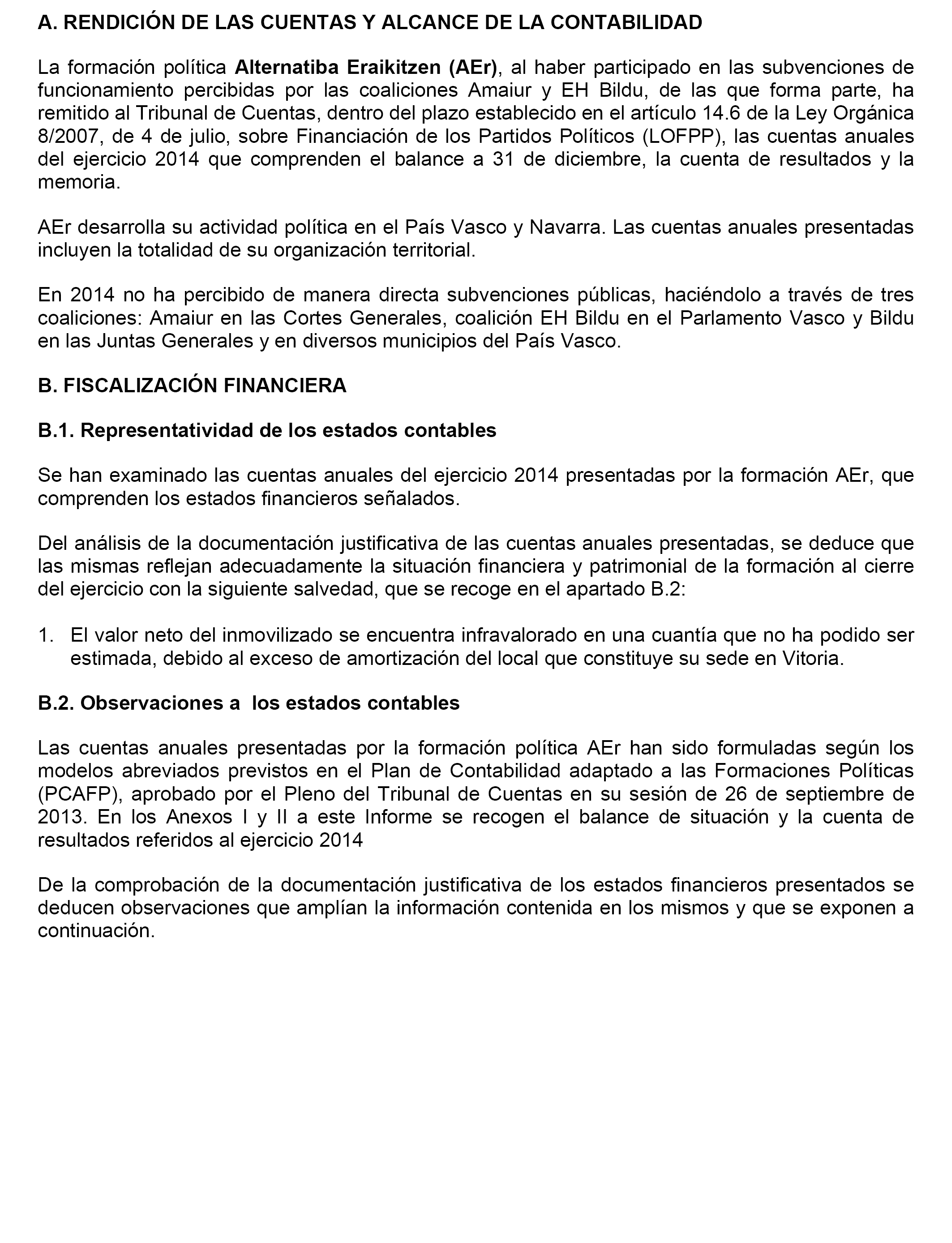 A. RENDICIÓN DE LAS CUENTAS Y ALCANCE DE LA CONTABILIDAD

La formación política Alternatiba Eraikitzen (AEr), al haber participado en las subvenciones de funcionamiento percibidas por las coaliciones Amaiur y EH Bildu, de las que forma parte, ha remitido al Tribunal de Cuentas, dentro del plazo establecido en el artículo 14.6 de la Ley Orgánica 8/2007, de 4 de julio, sobre Financiación de los Partidos Políticos (LOFPP), las cuentas anuales del ejercicio 2014 que comprenden el balance a 31 de diciembre, la cuenta de resultados y la memoria.

AEr desarrolla su actividad política en el País Vasco y Navarra. Las cuentas anuales presentadas incluyen la totalidad de su organización territorial.

En 2014 no ha percibido de manera directa subvenciones públicas, haciéndolo a través de tres coaliciones: Amaiur en las Cortes Generales, coalición EH Bildu en el Parlamento Vasco y Bildu en las Juntas Generales y en diversos municipios del País Vasco.

B. FISCALIZACIÓN FINANCIERA

B.1. Representatividad de los estados contables

Se han examinado las cuentas anuales del ejercicio 2014 presentadas por la formación AEr, que comprenden los estados financieros señalados.

Del análisis de la documentación justificativa de las cuentas anuales presentadas, se deduce que las mismas reflejan adecuadamente la situación financiera y patrimonial de la formación al cierre del ejercicio con la siguiente salvedad, que se recoge en el apartado B.2:

1. El valor neto del inmovilizado se encuentra infravalorado en una cuantía que no ha podido ser estimada, debido al exceso de amortización del local que constituye su sede en Vitoria.

B.2. Observaciones a los estados contables

Las cuentas anuales presentadas por la formación política AEr han sido formuladas según los modelos abreviados previstos en el Plan de Contabilidad adaptado a las Formaciones Políticas (PCAFP), aprobado por el Pleno del Tribunal de Cuentas en su sesión de 26 de septiembre de 2013. En los Anexos I y II a este Informe se recogen el balance de situación y la cuenta de resultados referidos al ejercicio 2014

De la comprobación de la documentación justificativa de los estados financieros presentados se deducen observaciones que amplían la información contenida en los mismos y que se exponen a continuación.